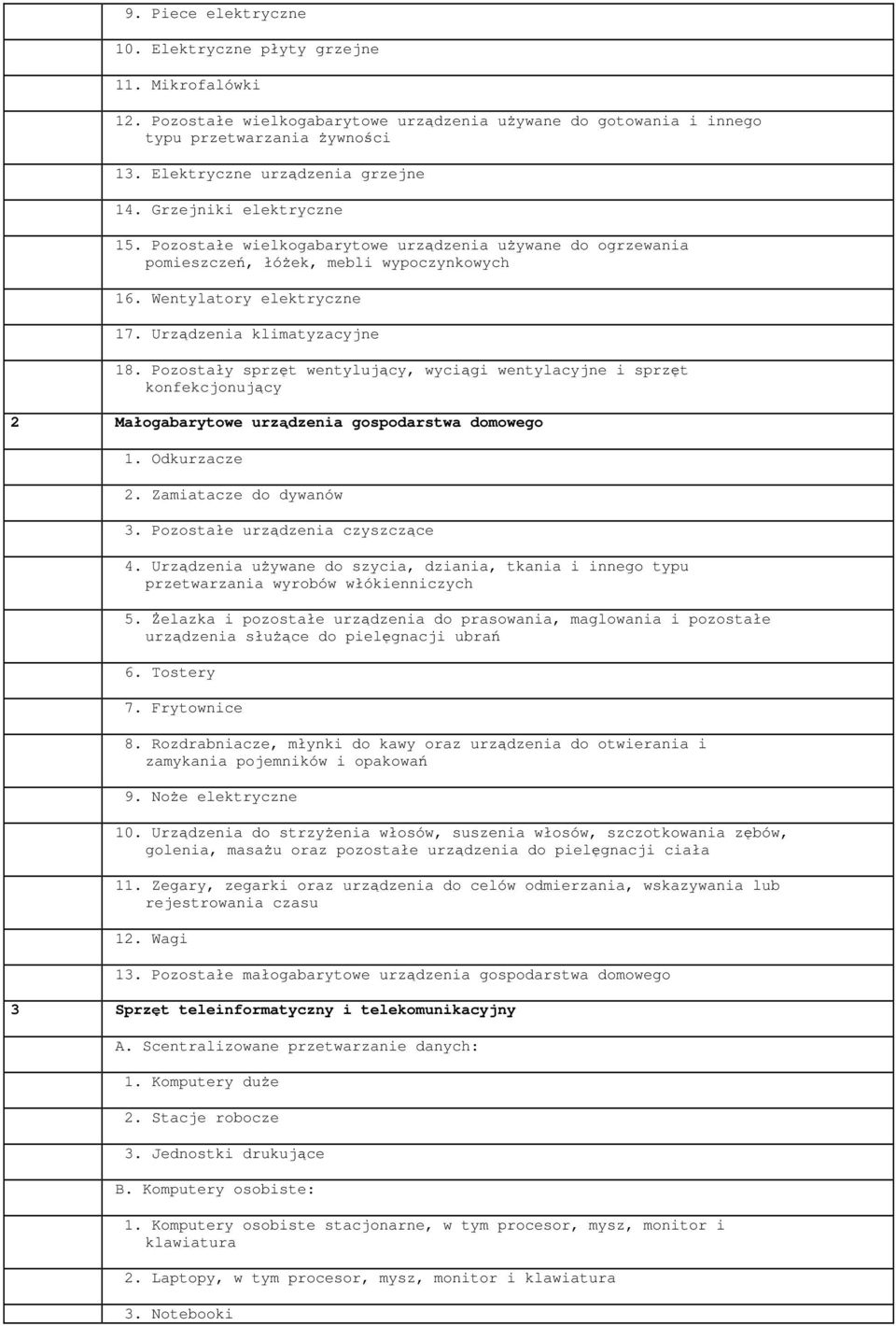 | | |
|---|---|
| | 9. Piece elektryczne |
| | 10. Elektryczne płyty grzejne |
| | 11. Mikrofalówki |
| | 12. Pozostałe wielkogabarytowe urządzenia używane do gotowania i innego typu przetwarzania żywności |
| | 13. Elektryczne urządzenia grzejne |
| | 14. Grzejniki elektryczne |
| | 15. Pozostałe wielkogabarytowe urządzenia używane do ogrzewania pomieszczeń, łóżek, mebli wypoczynkowych |
| | 16. Wentylatory elektryczne |
| | 17. Urządzenia klimatyzacyjne |
| | 18. Pozostały sprzęt wentylujący, wyciągi wentylacyjne i sprzęt konfekcjonujący |
| 2 | Małogabarytowe urządzenia gospodarstwa domowego |
| | 1. Odkurzacze |
| | 2. Zamiatacze do dywanów |
| | 3. Pozostałe urządzenia czyszczące |
| | 4. Urządzenia używane do szycia, dziania, tkania i innego typu przetwarzania wyrobów włókienniczych |
| | 5. Żelazka i pozostałe urządzenia do prasowania, maglowania i pozostałe urządzenia służące do pielęgnacji ubrań |
| | 6. Tostery |
| | 7. Frytownice |
| | 8. Rozdrabniacze, młynki do kawy oraz urządzenia do otwierania i zamykania pojemników i opakowań |
| | 9. Noże elektryczne |
| | 10. Urządzenia do strzyżenia włosów, suszenia włosów, szczotkowania zębów, golenia, masażu oraz pozostałe urządzenia do pielęgnacji ciała |
| | 11. Zegary, zegarki oraz urządzenia do celów odmierzania, wskazywania lub rejestrowania czasu |
| | 12. Wagi |
| | 13. Pozostałe małogabarytowe urządzenia gospodarstwa domowego |
| 3 | Sprzęt teleinformatyczny i telekomunikacyjny |
| | A. Scentralizowane przetwarzanie danych: |
| | 1. Komputery duże |
| | 2. Stacje robocze |
| | 3. Jednostki drukujące |
| | B. Komputery osobiste: |
| | 1. Komputery osobiste stacjonarne, w tym procesor, mysz, monitor i klawiatura |
| | 2. Laptopy, w tym procesor, mysz, monitor i klawiatura |
| | 3. Notebooki |